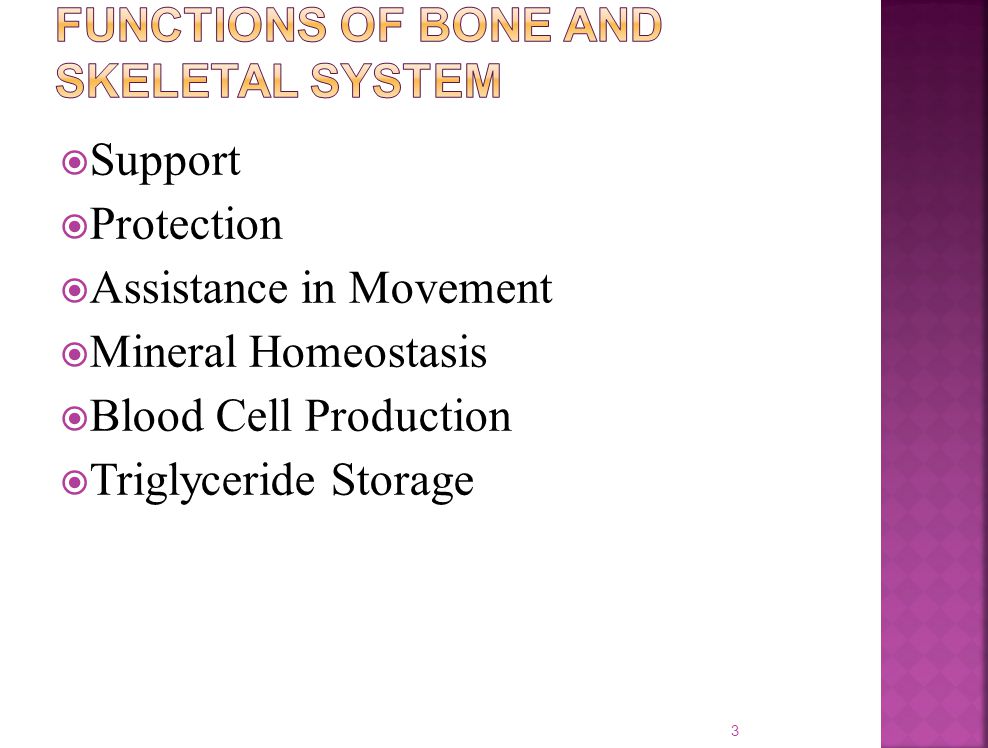 FUNCTIONS OF BONE AND SKELETAL SYSTEM

Support
Protection
Assistance in Movement
Mineral Homeostasis
Blood Cell Production
Triglyceride Storage

3